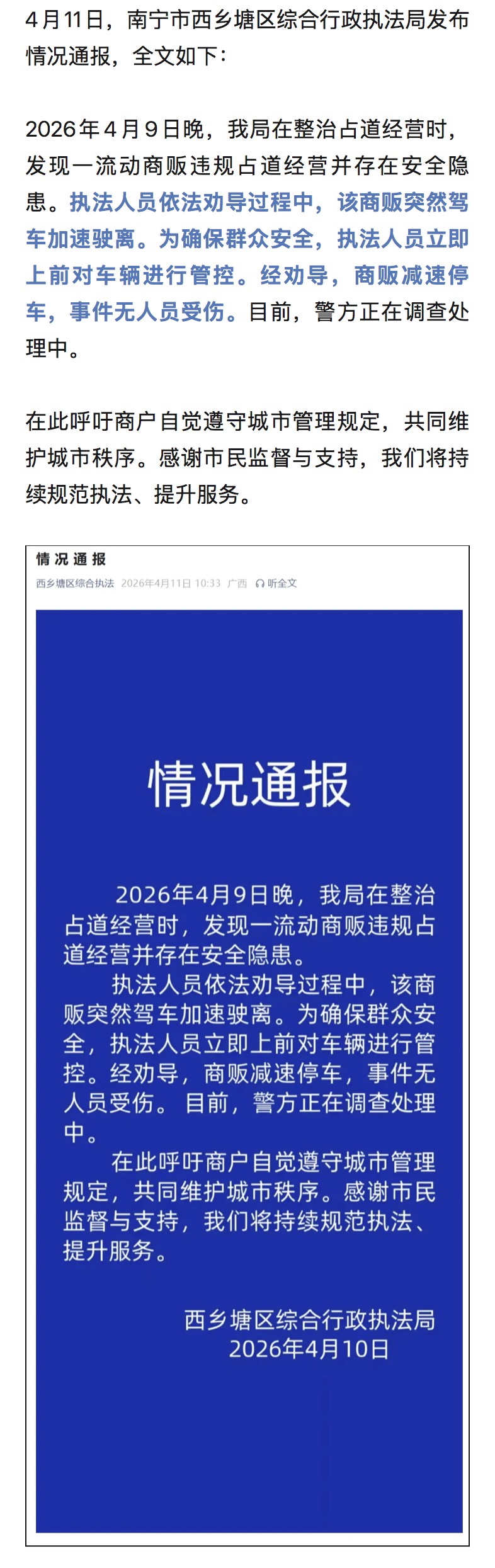 4月11日，南宁市西乡塘区综合行政执法局发布情况通报，全文如下：

2026年4月9日晚，我局在整治占道经营时，发现一流动商贩违规占道经营并存在安全隐患。执法人员依法劝导过程中，该商贩突然驾车加速驶离。为确保群众安全，执法人员立即上前对车辆进行管控。经劝导，商贩减速停车，事件无人员受伤。目前，警方正在调查处理中。

在此呼吁商户自觉遵守城市管理规定，共同维护城市秩序。感谢市民监督与支持，我们将持续规范执法、提升服务。

情况通报

西乡塘区综合执法 2026年4月11日 10:33 广西 听全文

情况通报

2026年4月9日晚，我局在整治占道经营时，发现一流动商贩违规占道经营并存在安全隐患。

执法人员依法劝导过程中，该商贩突然驾车加速驶离。为确保群众安全，执法人员立即上前对车辆进行管控。经劝导，商贩减速停车，事件无人员受伤。目前，警方正在调查处理中。

在此呼吁商户自觉遵守城市管理规定，共同维护城市秩序。感谢市民监督与支持，我们将持续规范执法、提升服务。

西乡塘区综合行政执法局
2026年4月10日